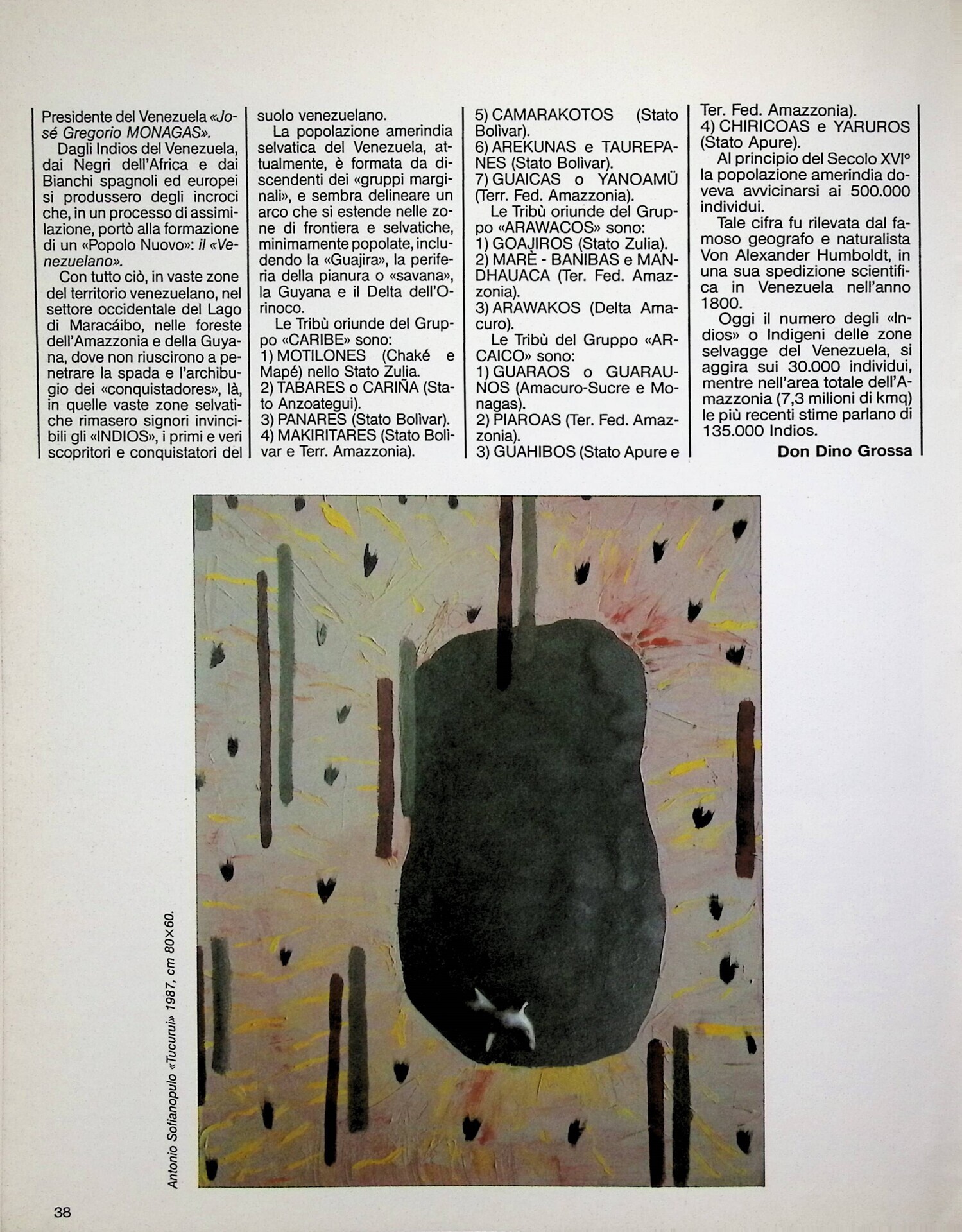 Presidente del Venezuela «José Gregorio MONAGAS».

Dagli Indios del Venezuela, dai Negri dell'Africa e dai Bianchi spagnoli ed europei si produssero degli incroci che, in un processo di assimilazione, portò alla formazione di un «Popolo Nuovo»: il «Venezuelano».

Con tutto ciò, in vaste zone del territorio venezuelano, nel settore occidentale del Lago di Maracáibo, nelle foreste dell'Amazzonia e della Guyana, dove non riuscirono a penetrare la spada e l'archibugio dei «conquistadores», là, in quelle vaste zone selvatiche rimasero signori invincibili gli «INDIOS», i primi e veri scopritori e conquistatori del suolo venezuelano.

La popolazione amerindia selvatica del Venezuela, attualmente, è formata da discendenti dei «gruppi marginali», e sembra delineare un arco che si estende nelle zone di frontiera e selvatiche, minimamente popolate, includendo la «Guajira», la periferia della pianura o «savana», la Guyana e il Delta dell'Orinoco.

Le Tribù oriunde del Gruppo «CARIBE» sono:
1) MOTILONES (Chaké e Mapé) nello Stato Zulia.
2) TABARES o CARIÑA (Stato Anzoategui).
3) PANARES (Stato Bolìvar).
4) MAKIRITARES (Stato Bolìvar e Terr. Amazzonia).
5) CAMARAKOTOS (Stato Bolìvar).
6) AREKUNAS e TAUREPANES (Stato Bolìvar).
7) GUAICAS o YANOAMÜ (Terr. Fed. Amazzonia).

Le Tribù oriunde del Gruppo «ARAWACOS» sono:
1) GOAJIROS (Stato Zulia).
2) MARÈ - BANIBAS e MANDHAUACA (Ter. Fed. Amazzonia).
3) ARAWAKOS (Delta Amacuro).

Le Tribù del Gruppo «ARCAICO» sono:
1) GUARAOS o GUARAUNOS (Amacuro-Sucre e Monagas).
2) PIAROAS (Ter. Fed. Amazzonia).
3) GUAHIBOS (Stato Apure e Ter. Fed. Amazzonia).
4) CHIRICOAS e YARUROS (Stato Apure).

Al principio del Secolo XVI° la popolazione amerindia doveva avvicinarsi ai 500.000 individui.

Tale cifra fu rilevata dal famoso geografo e naturalista Von Alexander Humboldt, in una sua spedizione scientifica in Venezuela nell'anno 1800.

Oggi il numero degli «Indios» o Indigeni delle zone selvagge del Venezuela, si aggira sui 30.000 individui, mentre nell'area totale dell'Amazzonia (7,3 milioni di kmq) le più recenti stime parlano di 135.000 Indios.

Don Dino Grossa

Antonio Sofianopulo «Tucurui» 1987, cm 80×60.

38